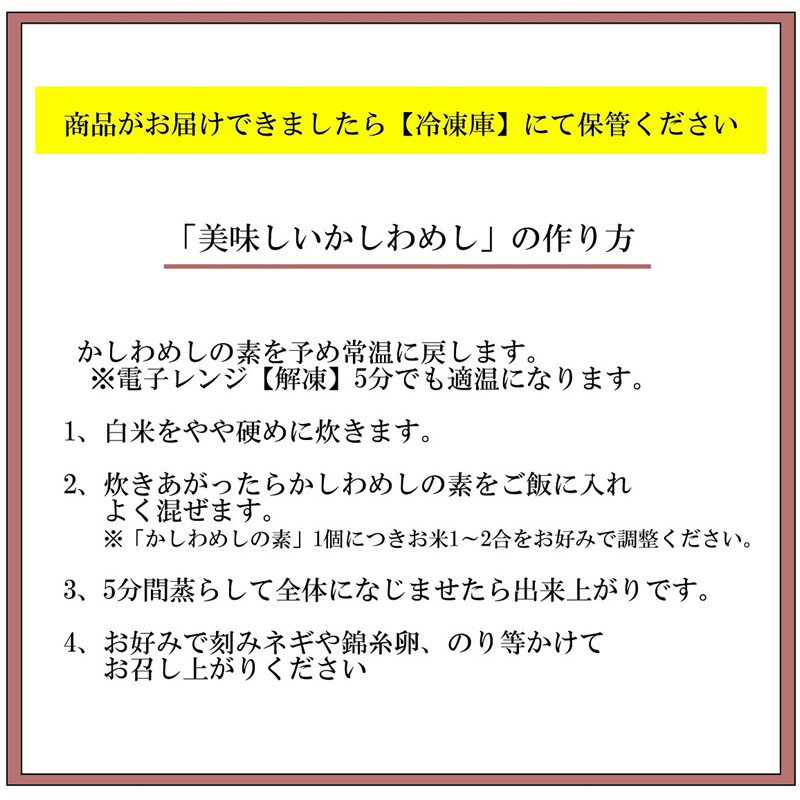 商品がお届けできましたら【冷凍庫】にて保管ください

「美味しいかしわめし」の作り方

かしわめしの素を予め常温に戻します。
※電子レンジ【解凍】5分でも適温になります。

1、白米をやや硬めに炊きます。

2、炊きあがったらかしわめしの素をご飯に入れよく混ぜます。
※「かしわめしの素」1個につきお米1~2合をお好みで調整ください。

3、5分間蒸らして全体になじませたら出来上がりです。

4、お好みで刻みネギや錦糸卵、のり等かけてお召し上がりください